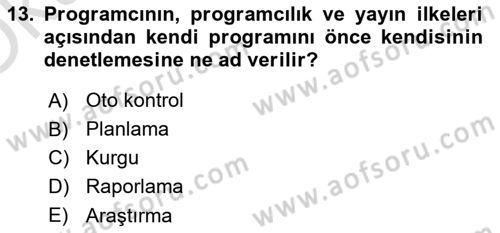 13. Programcının, programcılık ve yayın ilkeleri açısından kendi programını önce kendisinin denetlemesine ne ad verilir?

A) Oto kontrol
B) Planlama
C) Kurgu
D) Raporlama
E) Araştırma

www.aofsoru.com
www.aofsoru.com
www.aofsoru.com
www.aofsoru.com